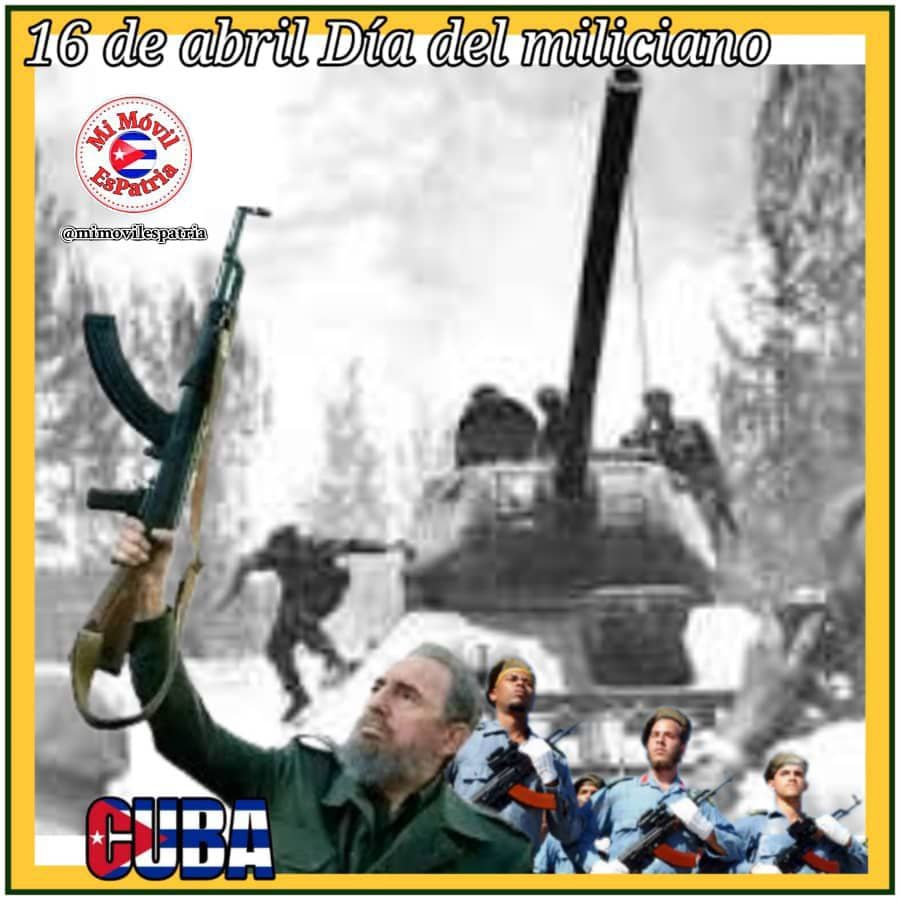 16 de abril Día del miliciano

Mi Móvil EsPatria

@mimovilespatria

CUBA